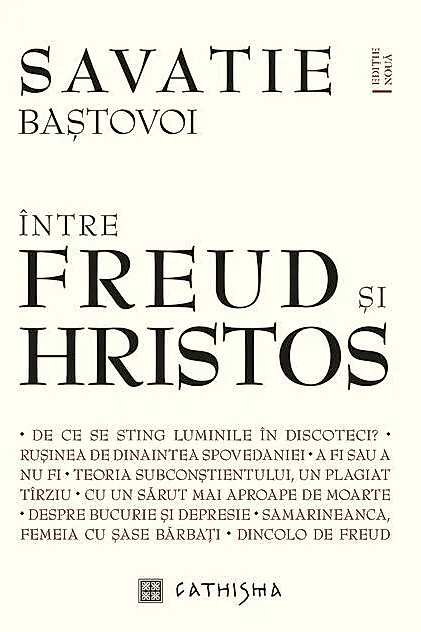 SAVATIE
BAȘTOVOI

EDIȚIE NOUĂ

ÎNTRE
FREUD ȘI
HRISTOS

• DE CE SE STING LUMINILE ÎN DISCOTECI? • RUȘINEA DE DINAINTEA SPOVEDANIEI • A FI SAU A NU FI • TEORIA SUBCONȘTIENTULUI, UN PLAGIAT TÎRZIU • CU UN SĂRUT MAI APROAPE DE MOARTE • DESPRE BUCURIE ȘI DEPRESIE • SAMARINEANCA, FEMEIA CU ȘASE BĂRBAȚI • DINCOLO DE FREUD

CATHISMA